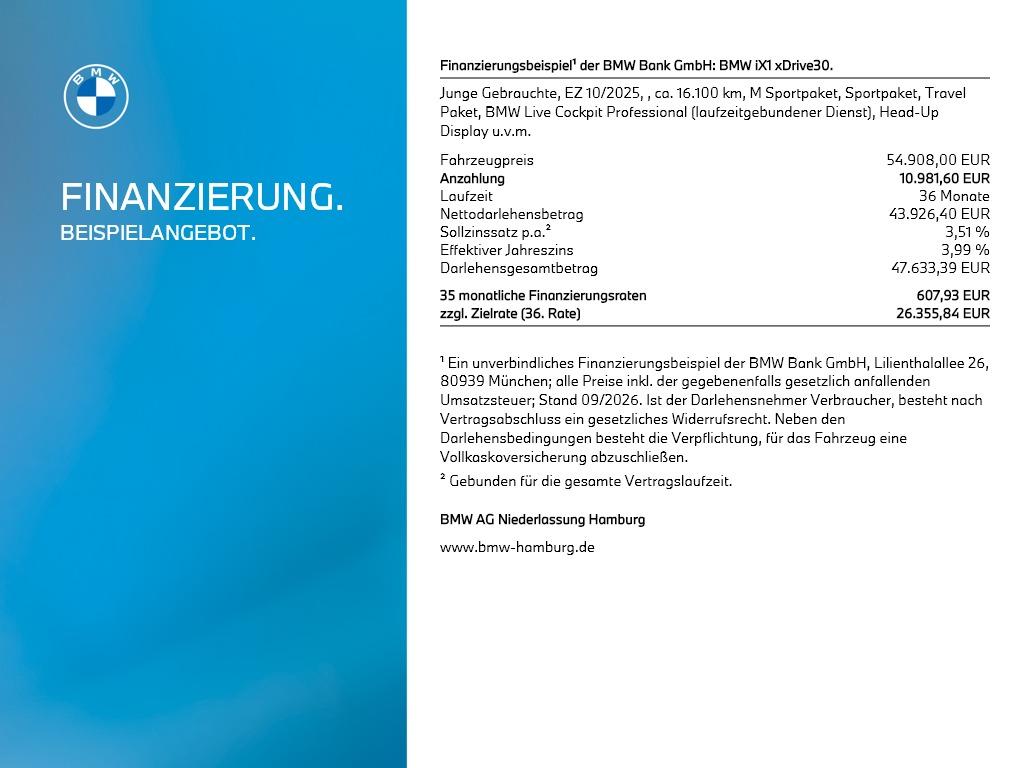 BMW

FINANZIERUNG.
BEISPIELANGEBOT.

Finanzierungsbeispiel¹ der BMW Bank GmbH: BMW iX1 xDrive30.

Junge Gebrauchte, EZ 10/2025, , ca. 16.100 km, M Sportpaket, Sportpaket, Travel Paket, BMW Live Cockpit Professional (laufzeitgebundener Dienst), Head-Up Display u.v.m.

| | |
|---|---|
| Fahrzeugpreis | 54.908,00 EUR |
| Anzahlung | 10.981,60 EUR |
| Laufzeit | 36 Monate |
| Nettodarlehensbetrag | 43.926,40 EUR |
| Sollzinssatz p.a.² | 3,51 % |
| Effektiver Jahreszins | 3,99 % |
| Darlehensgesamtbetrag | 47.633,39 EUR |
| 35 monatliche Finanzierungsraten | 607,93 EUR |
| zzgl. Zielrate (36. Rate) | 26.355,84 EUR |

¹ Ein unverbindliches Finanzierungsbeispiel der BMW Bank GmbH, Lilienthalallee 26, 80939 München; alle Preise inkl. der gegebenenfalls gesetzlich anfallenden Umsatzsteuer; Stand 09/2026. Ist der Darlehensnehmer Verbraucher, besteht nach Vertragsabschluss ein gesetzliches Widerrufsrecht. Neben den Darlehensbedingungen besteht die Verpflichtung, für das Fahrzeug eine Vollkaskoversicherung abzuschließen.

² Gebunden für die gesamte Vertragslaufzeit.

BMW AG Niederlassung Hamburg

www.bmw-hamburg.de